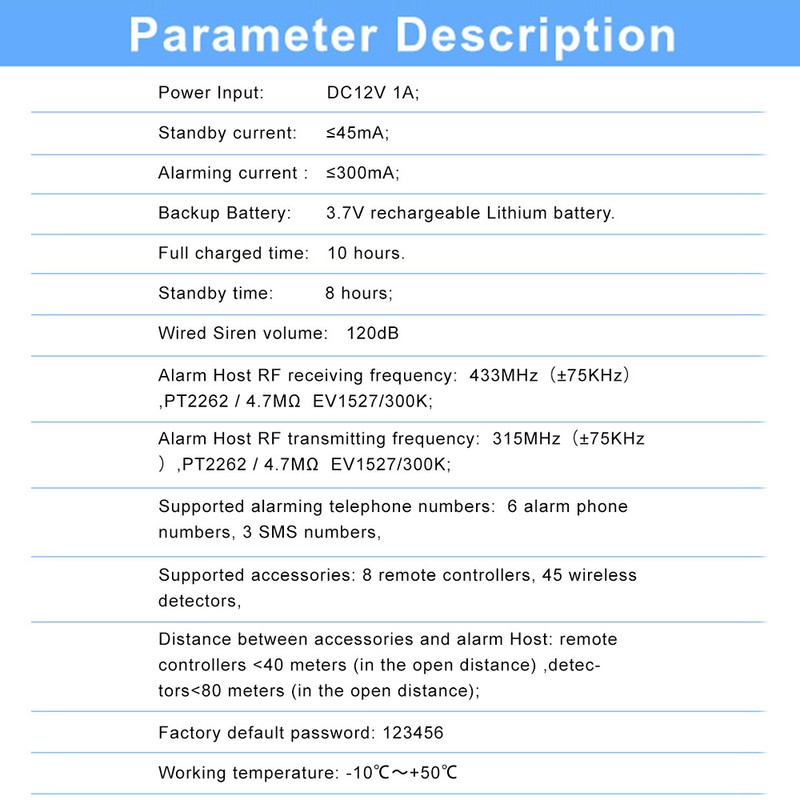 Parameter Description

Power Input: DC12V 1A;

Standby current: ≤45mA;

Alarming current : ≤300mA;

Backup Battery: 3.7V rechargeable Lithium battery.

Full charged time: 10 hours.

Standby time: 8 hours;

Wired Siren volume: 120dB

Alarm Host RF receiving frequency: 433MHz（±75KHz）,PT2262 / 4.7MΩ EV1527/300K;

Alarm Host RF transmitting frequency: 315MHz（±75KHz）,PT2262 / 4.7MΩ EV1527/300K;

Supported alarming telephone numbers: 6 alarm phone numbers, 3 SMS numbers,

Supported accessories: 8 remote controllers, 45 wireless detectors,

Distance between accessories and alarm Host: remote controllers <40 meters (in the open distance) ,detectors<80 meters (in the open distance);

Factory default password: 123456

Working temperature: -10℃～+50℃